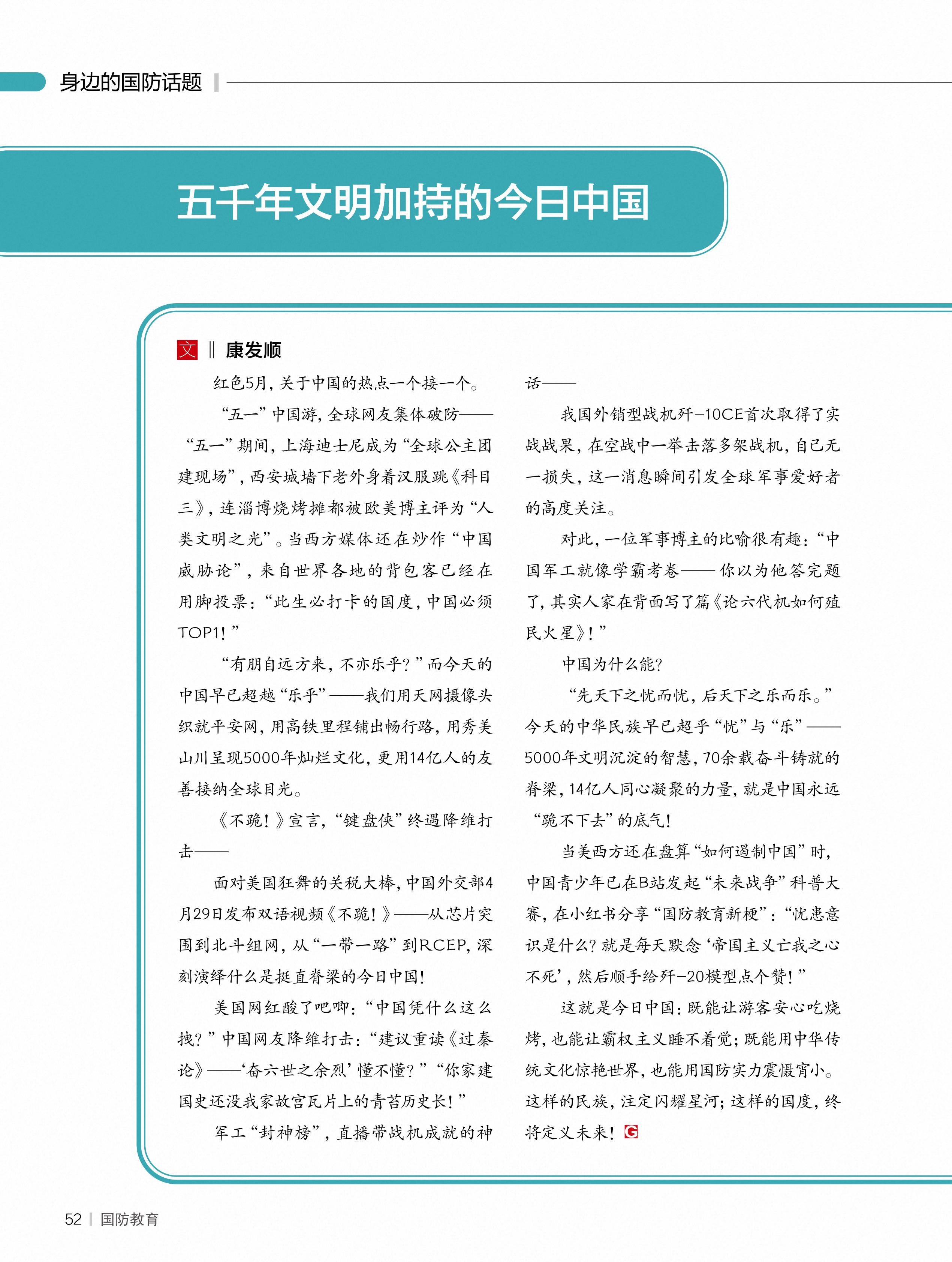 身边的国防话题

五千年文明加持的今日中国

文 ‖ 康发顺

红色5月，关于中国的热点一个接一个。

“五一”中国游，全球网友集体破防——“五一”期间，上海迪士尼成为“全球公主团建现场”，西安城墙下老外身着汉服跳《科目三》，连淄博烧烤摊都被欧美博主评为“人类文明之光”。当西方媒体还在炒作“中国威胁论”，来自世界各地的背包客已经在用脚投票：“此生必打卡的国度，中国必须TOP1！”

“有朋自远方来，不亦乐乎？”而今天的中国早已超越“乐乎”——我们用天网摄像头织就平安网，用高铁里程铺出畅行路，用秀美山川呈现5000年灿烂文化，更用14亿人的友善接纳全球目光。

《不跪！》宣言，“键盘侠”终遇降维打击——

面对美国狂舞的关税大棒，中国外交部4月29日发布双语视频《不跪！》——从芯片突围到北斗组网，从“一带一路”到RCEP，深刻演绎什么是挺直脊梁的今日中国！

美国网红酸了吧唧：“中国凭什么这么拽？”中国网友降维打击：“建议重读《过秦论》——‘奋六世之余烈’懂不懂？”“你家建国史还没我家故宫瓦片上的青苔历史长！”

军工“封神榜”，直播带战机成就的神话——

我国外销型战机歼-10CE首次取得了实战战果，在空战中一举击落多架战机，自己无一损失，这一消息瞬间引发全球军事爱好者的高度关注。

对此，一位军事博主的比喻很有趣：“中国军工就像学霸考卷——你以为他答完题了，其实人家在背面写了篇《论六代机如何殖民火星》！”

中国为什么能？

“先天下之忧而忧，后天下之乐而乐。”今天的中华民族早已超乎“忧”与“乐”——5000年文明沉淀的智慧，70余载奋斗铸就的脊梁，14亿人同心凝聚的力量，就是中国永远“跪不下去”的底气！

当美西方还在盘算“如何遏制中国”时，中国青少年已在B站发起“未来战争”科普大赛，在小红书分享“国防教育新梗”：“忧患意识是什么？就是每天默念‘帝国主义亡我之心不死’，然后顺手给歼-20模型点个赞！”

这就是今日中国：既能让游客安心吃烧烤，也能让霸权主义睡不着觉；既能用中华传统文化惊艳世界，也能用国防实力震慑宵小。这样的民族，注定闪耀星河；这样的国度，终将定义未来！G

52 | 国防教育